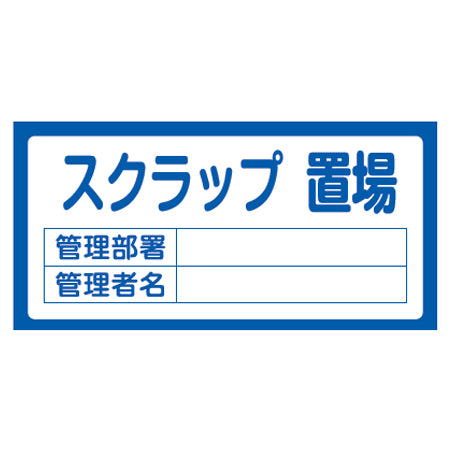 スクラップ 置場

| 管理部署 | |
|---|---|
| 管理者名 | |